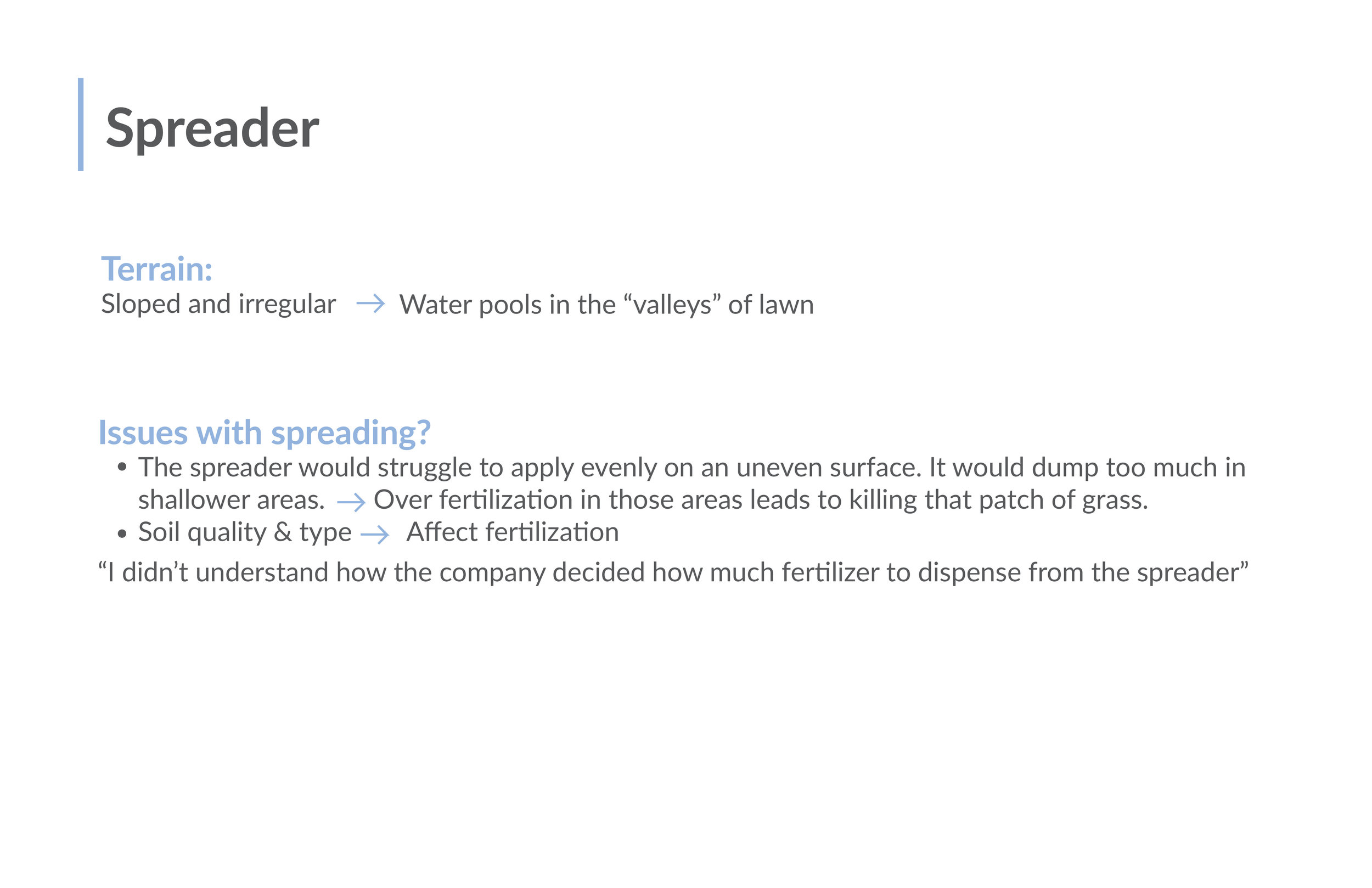 Spreader

Terrain:
Sloped and irregular → Water pools in the "valleys" of lawn

Issues with spreading?
• The spreader would struggle to apply evenly on an uneven surface. It would dump too much in shallower areas. → Over fertilization in those areas leads to killing that patch of grass.
• Soil quality & type → Affect fertilization

"I didn't understand how the company decided how much fertilizer to dispense from the spreader"